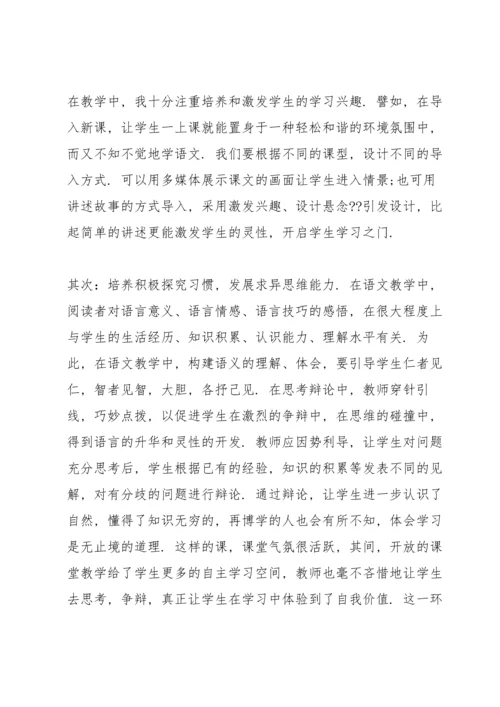 在教学中，我十分注重培养和激发学生的学习兴趣．譬如，在导入新课，让学生一上课就能置身于一种轻松和谐的环境氛围中，而又不知不觉地学语文．我们要根据不同的课型，设计不同的导入方式．可以用多媒体展示课文的画面让学生进入情景;也可用讲述故事的方式导入，采用激发兴趣、设计悬念??引发设计，比起简单的讲述更能激发学生的灵性，开启学生学习之门．

其次：培养积极探究习惯，发展求异思维能力．在语文教学中，阅读者对语言意义、语言情感、语言技巧的感悟，在很大程度上与学生的生活经历、知识积累、认识能力、理解水平有关．为此，在语文教学中，构建语义的理解、体会，要引导学生仁者见仁，智者见智，大胆，各抒己见．在思考辩论中，教师穿针引线，巧妙点拨，以促进学生在激烈的争辩中，在思维的碰撞中，得到语言的升华和灵性的开发．教师应因势利导，让学生对问题充分思考后，学生根据已有的经验，知识的积累等发表不同的见解，对有分歧的问题进行辩论．通过辩论，让学生进一步认识了自然，懂得了知识无穷的，再博学的人也会有所不知，体会学习是无止境的道理．这样的课，课堂气氛很活跃，其间，开放的课堂教学给了学生更多的自主学习空间，教师也毫不吝惜地让学生去思考，争辩，真正让学生在学习中体验到了自我价值．这一环